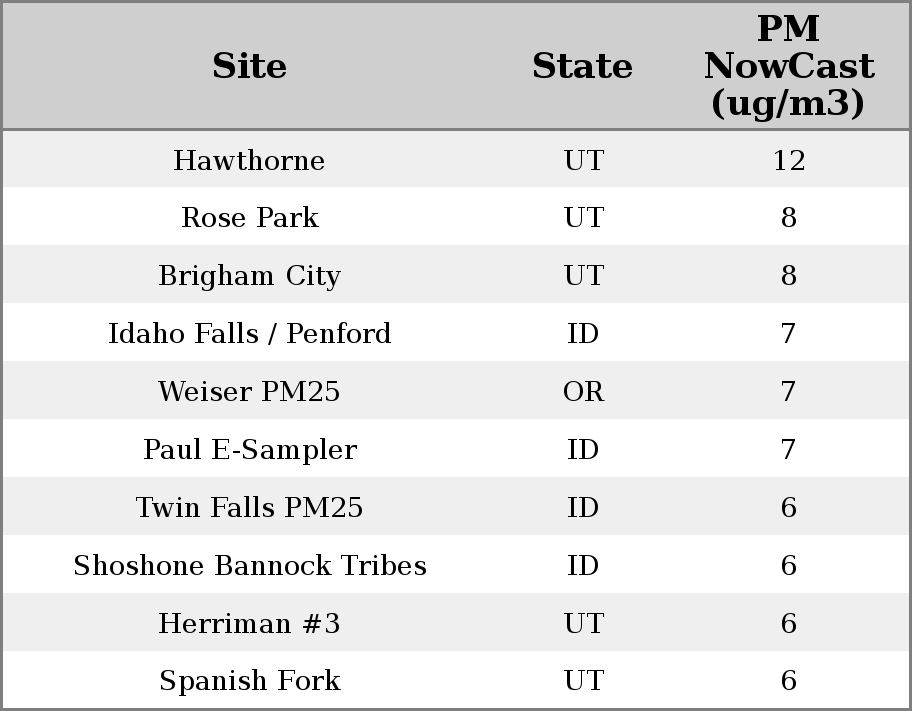 | Site | State | PM NowCast (ug/m3) |
|---|---|---|
| Hawthorne | UT | 12 |
| Rose Park | UT | 8 |
| Brigham City | UT | 8 |
| Idaho Falls / Penford | ID | 7 |
| Weiser PM25 | OR | 7 |
| Paul E-Sampler | ID | 7 |
| Twin Falls PM25 | ID | 6 |
| Shoshone Bannock Tribes | ID | 6 |
| Herriman #3 | UT | 6 |
| Spanish Fork | UT | 6 |